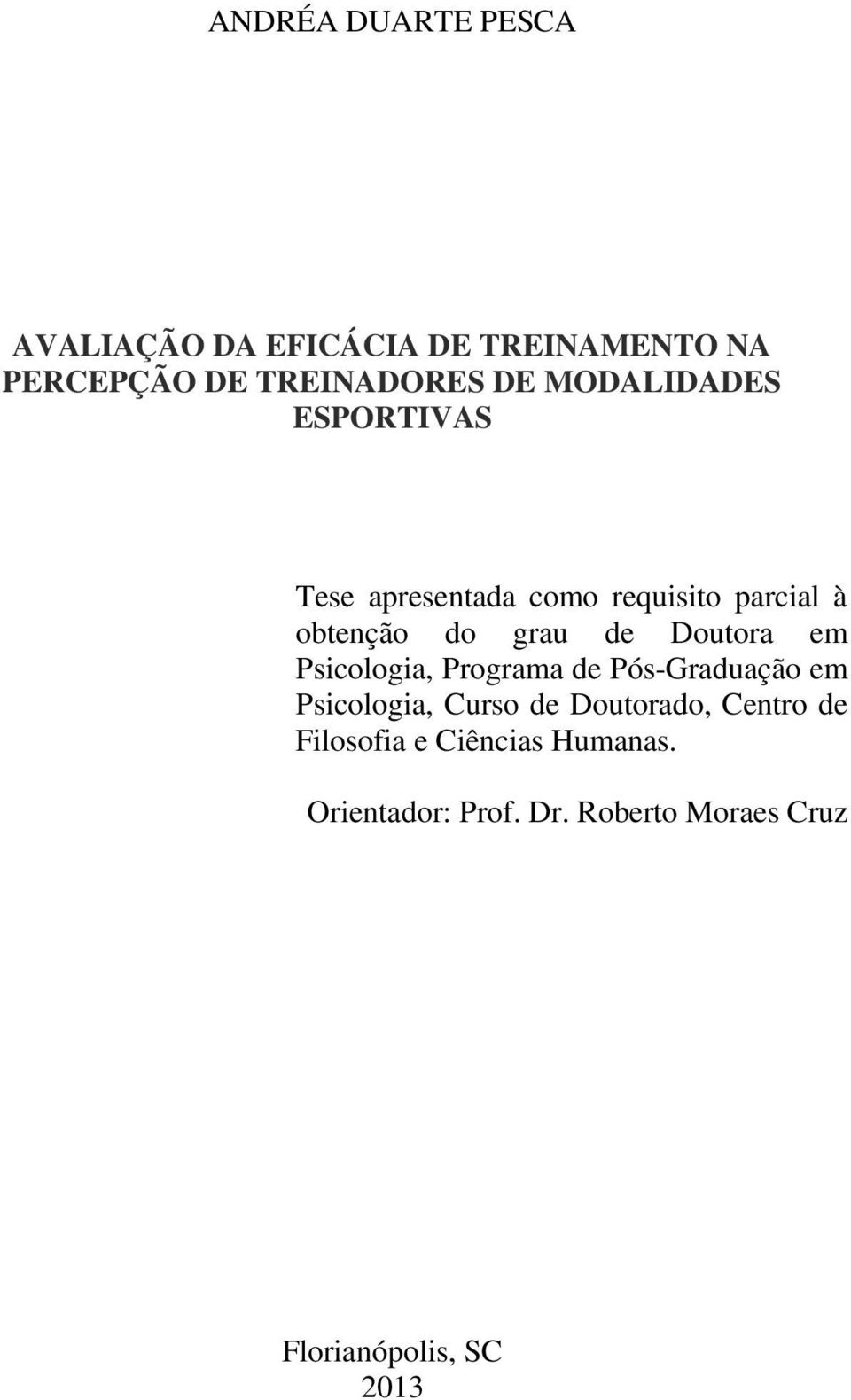 ANDRÉA DUARTE PESCA

AVALIAÇÃO DA EFICÁCIA DE TREINAMENTO NA PERCEPÇÃO DE TREINADORES DE MODALIDADES ESPORTIVAS

Tese apresentada como requisito parcial à obtenção do grau de Doutora em Psicologia, Programa de Pós-Graduação em Psicologia, Curso de Doutorado, Centro de Filosofia e Ciências Humanas.

Orientador: Prof. Dr. Roberto Moraes Cruz

Florianópolis, SC
2013